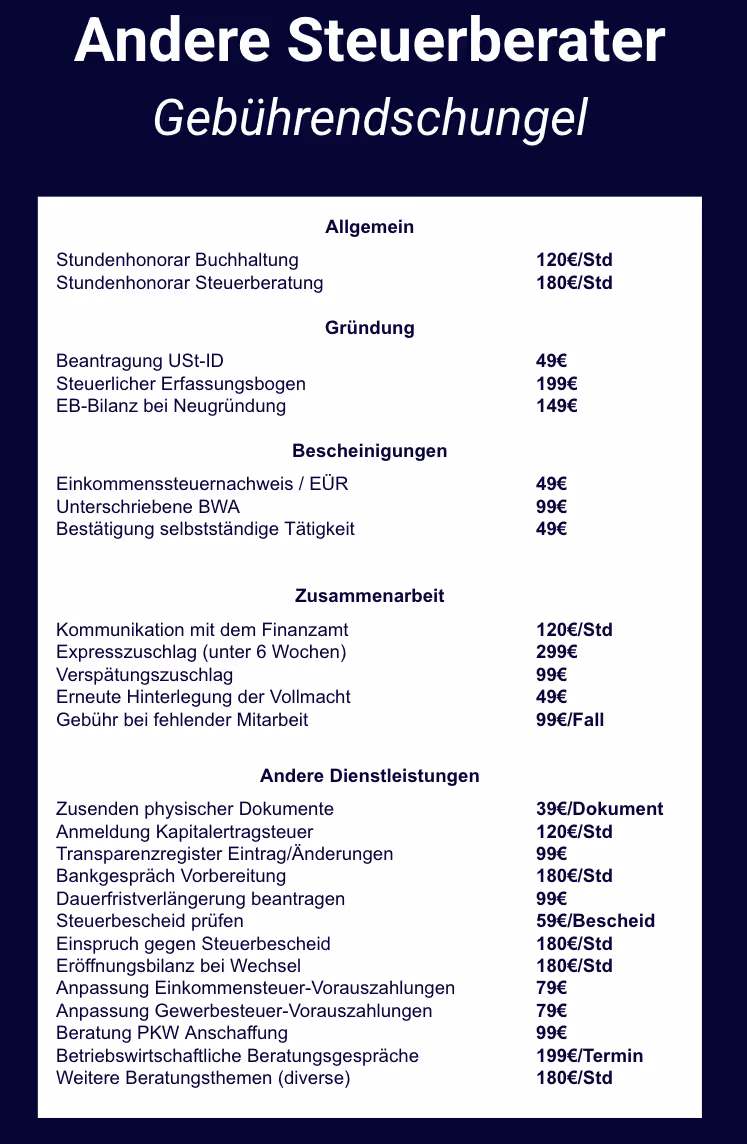 Andere Steuerberater

Gebührendschungel

Allgemein

| | |
|---|---|
| Stundenhonorar Buchhaltung | 120€/Std |
| Stundenhonorar Steuerberatung | 180€/Std |

Gründung

| | |
|---|---|
| Beantragung USt-ID | 49€ |
| Steuerlicher Erfassungsbogen | 199€ |
| EB-Bilanz bei Neugründung | 149€ |

Bescheinigungen

| | |
|---|---|
| Einkommenssteuernachweis / EÜR | 49€ |
| Unterschriebene BWA | 99€ |
| Bestätigung selbstständige Tätigkeit | 49€ |

Zusammenarbeit

| | |
|---|---|
| Kommunikation mit dem Finanzamt | 120€/Std |
| Expresszuschlag (unter 6 Wochen) | 299€ |
| Verspätungszuschlag | 99€ |
| Erneute Hinterlegung der Vollmacht | 49€ |
| Gebühr bei fehlender Mitarbeit | 99€/Fall |

Andere Dienstleistungen

| | |
|---|---|
| Zusenden physischer Dokumente | 39€/Dokument |
| Anmeldung Kapitalertragsteuer | 120€/Std |
| Transparenzregister Eintrag/Änderungen | 99€ |
| Bankgespräch Vorbereitung | 180€/Std |
| Dauerfristverlängerung beantragen | 99€ |
| Steuerbescheid prüfen | 59€/Bescheid |
| Einspruch gegen Steuerbescheid | 180€/Std |
| Eröffnungsbilanz bei Wechsel | 180€/Std |
| Anpassung Einkommensteuer-Vorauszahlungen | 79€ |
| Anpassung Gewerbesteuer-Vorauszahlungen | 79€ |
| Beratung PKW Anschaffung | 99€ |
| Betriebswirtschaftliche Beratungsgespräche | 199€/Termin |
| Weitere Beratungsthemen (diverse) | 180€/Std |